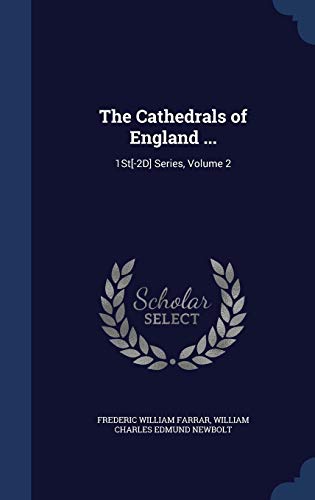 The Cathedrals of England ...

1St[-2D] Series, Volume 2

Scholar SELECT

FREDERIC WILLIAM FARRAR, WILLIAM CHARLES EDMUND NEWBOLT